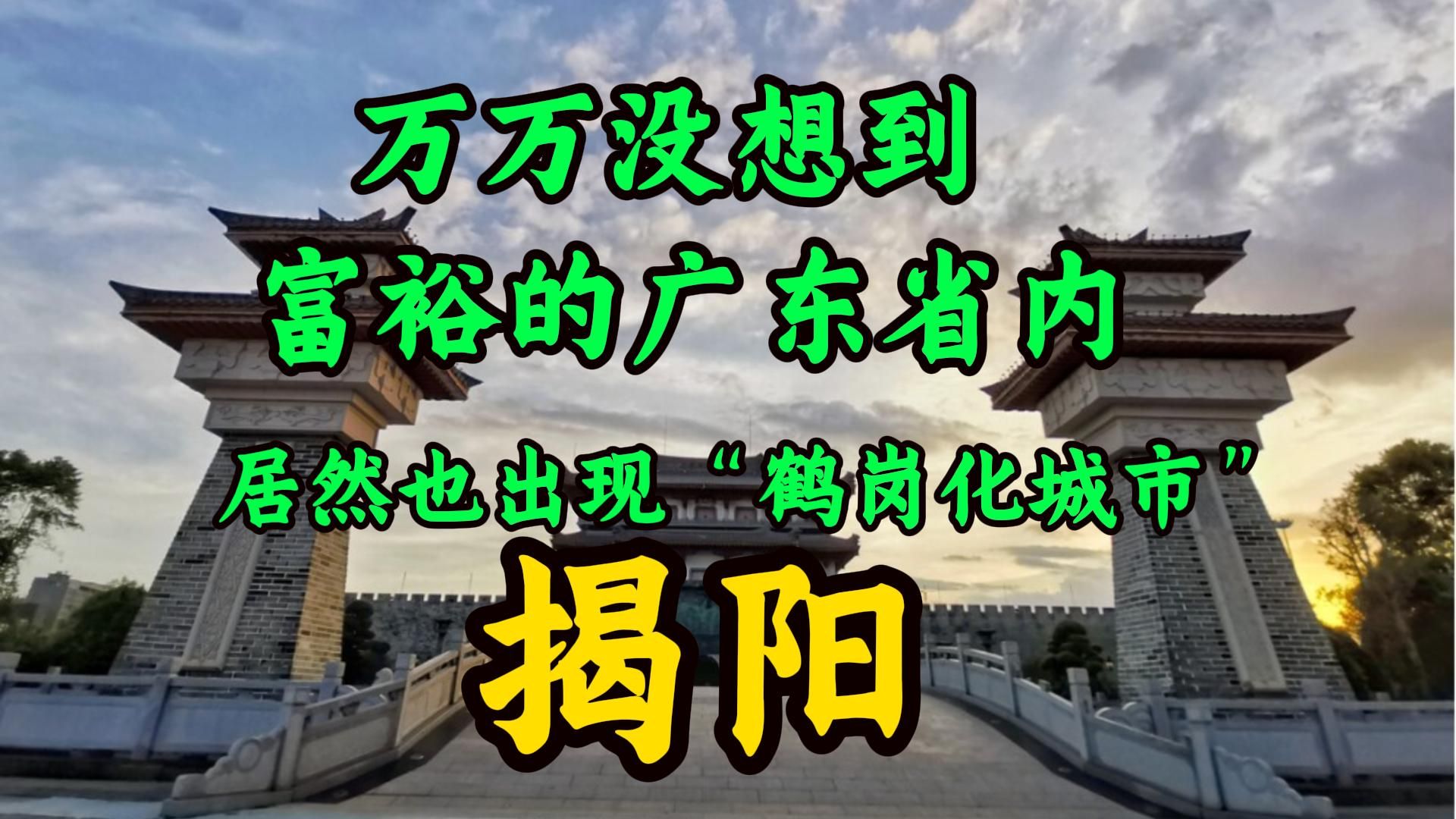 万万没想到
富裕的广东省内
居然也出现“鹤岗化城市”
揭阳